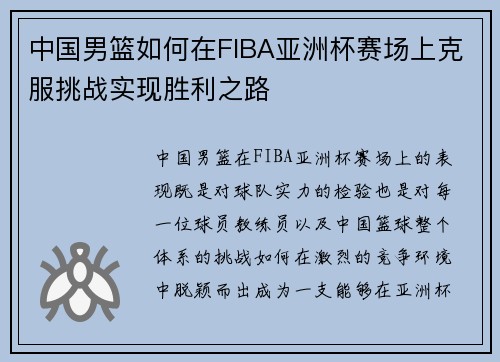 中国男篮如何在FIBA亚洲杯赛场上克服挑战实现胜利之路

中国男篮在FIBA亚洲杯赛场上的表现既是对球队实力的检验也是对每一位球员教练员以及中国篮球整个体系的挑战如何在激烈的竞争环境中脱颖而出成为一支能够在亚洲杯